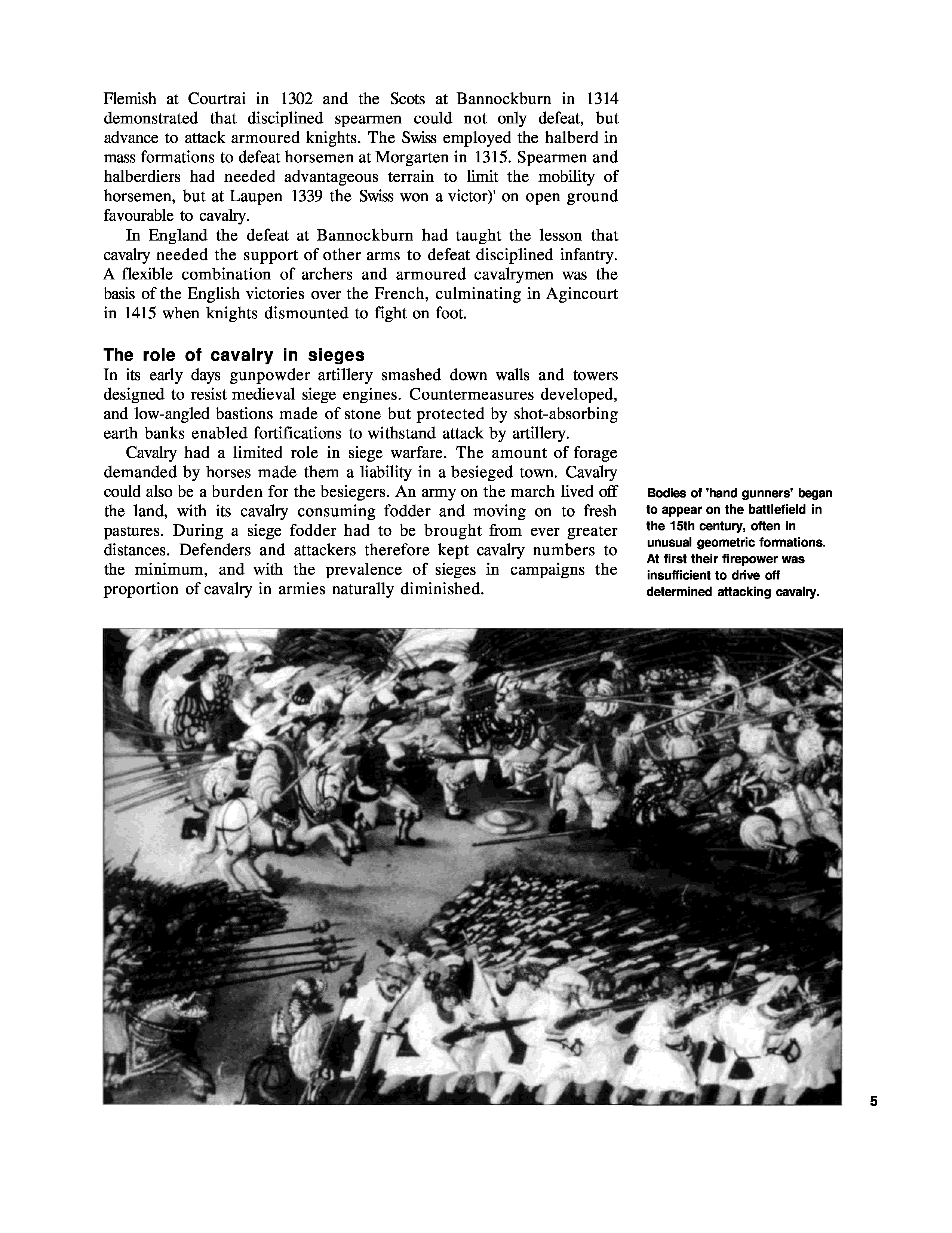 Flemish at Courtrai in 1302 and the Scots at Bannockburn in 1314 demonstrated that disciplined spearmen could not only defeat, but advance to attack armoured knights. The Swiss employed the halberd in mass formations to defeat horsemen at Morgarten in 1315. Spearmen and halberdiers had needed advantageous terrain to limit the mobility of horsemen, but at Laupen 1339 the Swiss won a victor)' on open ground favourable to cavalry.

In England the defeat at Bannockburn had taught the lesson that cavalry needed the support of other arms to defeat disciplined infantry. A flexible combination of archers and armoured cavalrymen was the basis of the English victories over the French, culminating in Agincourt in 1415 when knights dismounted to fight on foot.

The role of cavalry in sieges

In its early days gunpowder artillery smashed down walls and towers designed to resist medieval siege engines. Countermeasures developed, and low-angled bastions made of stone but protected by shot-absorbing earth banks enabled fortifications to withstand attack by artillery.

Cavalry had a limited role in siege warfare. The amount of forage demanded by horses made them a liability in a besieged town. Cavalry could also be a burden for the besiegers. An army on the march lived off the land, with its cavalry consuming fodder and moving on to fresh pastures. During a siege fodder had to be brought from ever greater distances. Defenders and attackers therefore kept cavalry numbers to the minimum, and with the prevalence of sieges in campaigns the proportion of cavalry in armies naturally diminished.

Bodies of 'hand gunners' began to appear on the battlefield in the 15th century, often in unusual geometric formations. At first their firepower was insufficient to drive off determined attacking cavalry.

5